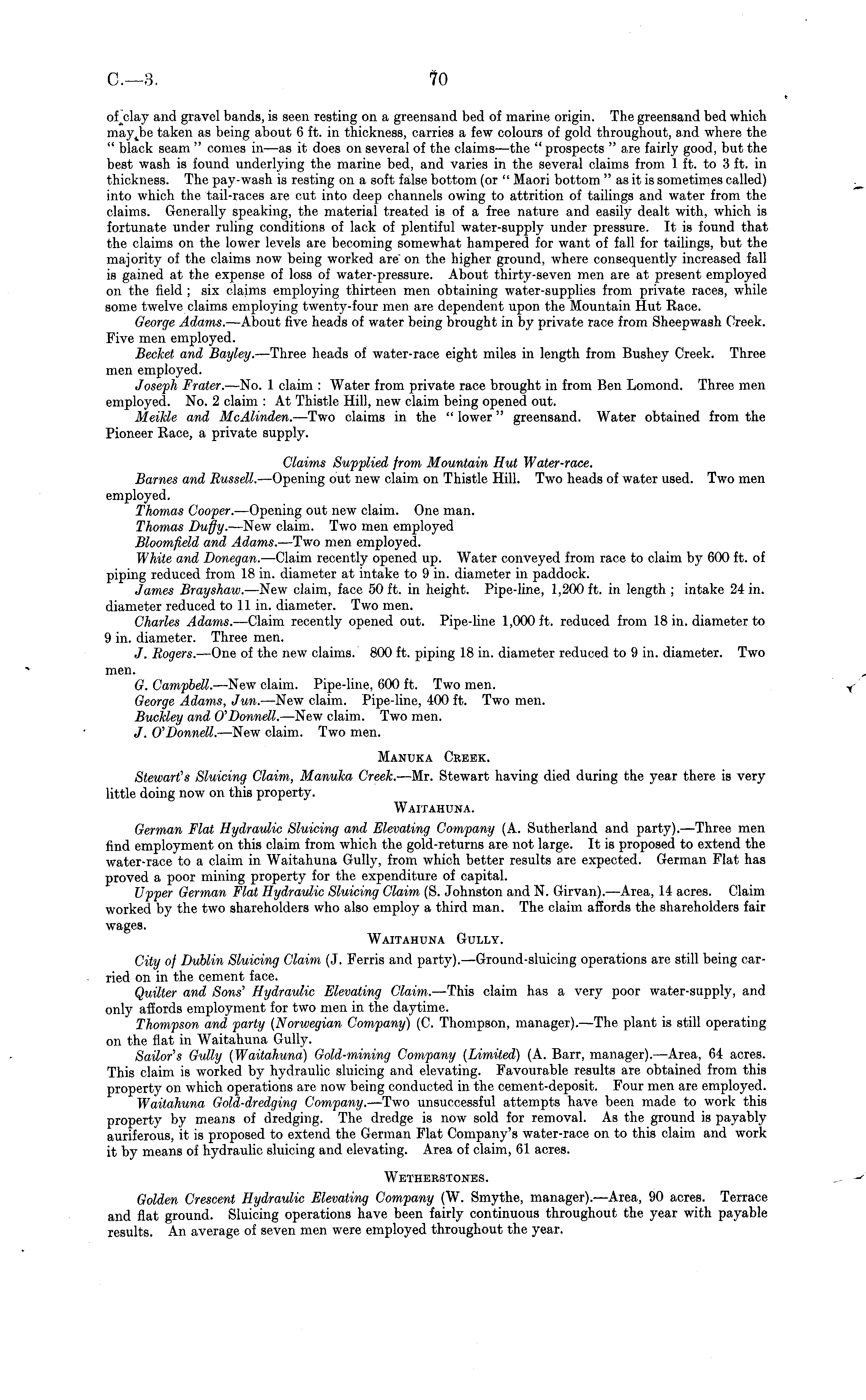 C.—3.

70

of clay and gravel bands, is seen resting on a greensand bed of marine origin. The greensand bed which may be taken as being about 6 ft. in thickness, carries a few colours of gold throughout, and where the "black seam" comes in—as it does on several of the claims—the "prospects" are fairly good, but the best wash is found underlying the marine bed, and varies in the several claims from 1 ft. to 3 ft. in thickness. The pay-wash is resting on a soft false bottom (or "Maori bottom" as it is sometimes called) into which the tail-races are cut into deep channels owing to attrition of tailings and water from the claims. Generally speaking, the material treated is of a free nature and easily dealt with, which is fortunate under ruling conditions of lack of plentiful water-supply under pressure. It is found that the claims on the lower levels are becoming somewhat hampered for want of fall for tailings, but the majority of the claims now being worked are on the higher ground, where consequently increased fall is gained at the expense of loss of water-pressure. About thirty-seven men are at present employed on the field; six claims employing thirteen men obtaining water-supplies from private races, while some twelve claims employing twenty-four men are dependent upon the Mountain Hut Race.

George Adams.—About five heads of water being brought in by private race from Sheepwash Creek. Five men employed.

Becket and Bayley.—Three heads of water-race eight miles in length from Bushey Creek. Three men employed.

Joseph Frater.—No. 1 claim: Water from private race brought in from Ben Lomond. Three men employed. No. 2 claim: At Thistle Hill, new claim being opened out.

Meikle and McAlinden.—Two claims in the "lower" greensand. Water obtained from the Pioneer Race, a private supply.

Claims Supplied from Mountain Hut Water-race.

Barnes and Russell.—Opening out new claim on Thistle Hill. Two heads of water used. Two men employed.

Thomas Cooper.—Opening out new claim. One man.

Thomas Duffy.—New claim. Two men employed

Bloomfield and Adams.—Two men employed.

White and Donegan.—Claim recently opened up. Water conveyed from race to claim by 600 ft. of piping reduced from 18 in. diameter at intake to 9 in. diameter in paddock.

James Brayshaw.—New claim, face 50 ft. in height. Pipe-line, 1,200 ft. in length; intake 24 in. diameter reduced to 11 in. diameter. Two men.

Charles Adams.—Claim recently opened out. Pipe-line 1,000 ft. reduced from 18 in. diameter to 9 in. diameter. Three men.

J. Rogers.—One of the new claims. 800 ft. piping 18 in. diameter reduced to 9 in. diameter. Two men.

G. Campbell.—New claim. Pipe-line, 600 ft. Two men.

George Adams, Jun.—New claim. Pipe-line, 400 ft. Two men.

Buckley and O'Donnell.—New claim. Two men.

J. O'Donnell.—New claim. Two men.

MANUKA CREEK.

Stewart's Sluicing Claim, Manuka Creek.—Mr. Stewart having died during the year there is very little doing now on this property.

WAITAHUNA.

German Flat Hydraulic Sluicing and Elevating Company (A. Sutherland and party).—Three men find employment on this claim from which the gold-returns are not large. It is proposed to extend the water-race to a claim in Waitahuna Gully, from which better results are expected. German Flat has proved a poor mining property for the expenditure of capital.

Upper German Flat Hydraulic Sluicing Claim (S. Johnston and N. Girvan).—Area, 14 acres. Claim worked by the two shareholders who also employ a third man. The claim affords the shareholders fair wages.

WAITAHUNA GULLY.

City of Dublin Sluicing Claim (J. Ferris and party).—Ground-sluicing operations are still being carried on in the cement face.

Quilter and Sons' Hydraulic Elevating Claim.—This claim has a very poor water-supply, and only affords employment for two men in the daytime.

Thompson and party (Norwegian Company) (C. Thompson, manager).—The plant is still operating on the flat in Waitahuna Gully.

Sailor's Gully (Waitahuna) Gold-mining Company (Limited) (A. Barr, manager).—Area, 64 acres. This claim is worked by hydraulic sluicing and elevating. Favourable results are obtained from this property on which operations are now being conducted in the cement-deposit. Four men are employed.

Waitahuna Gold-dredging Company.—Two unsuccessful attempts have been made to work this property by means of dredging. The dredge is now sold for removal. As the ground is payably auriferous, it is proposed to extend the German Flat Company's water-race on to this claim and work it by means of hydraulic sluicing and elevating. Area of claim, 61 acres.

WETHERSTONES.

Golden Crescent Hydraulic Elevating Company (W. Smythe, manager).—Area, 90 acres. Terrace and flat ground. Sluicing operations have been fairly continuous throughout the year with payable results. An average of seven men were employed throughout the year.